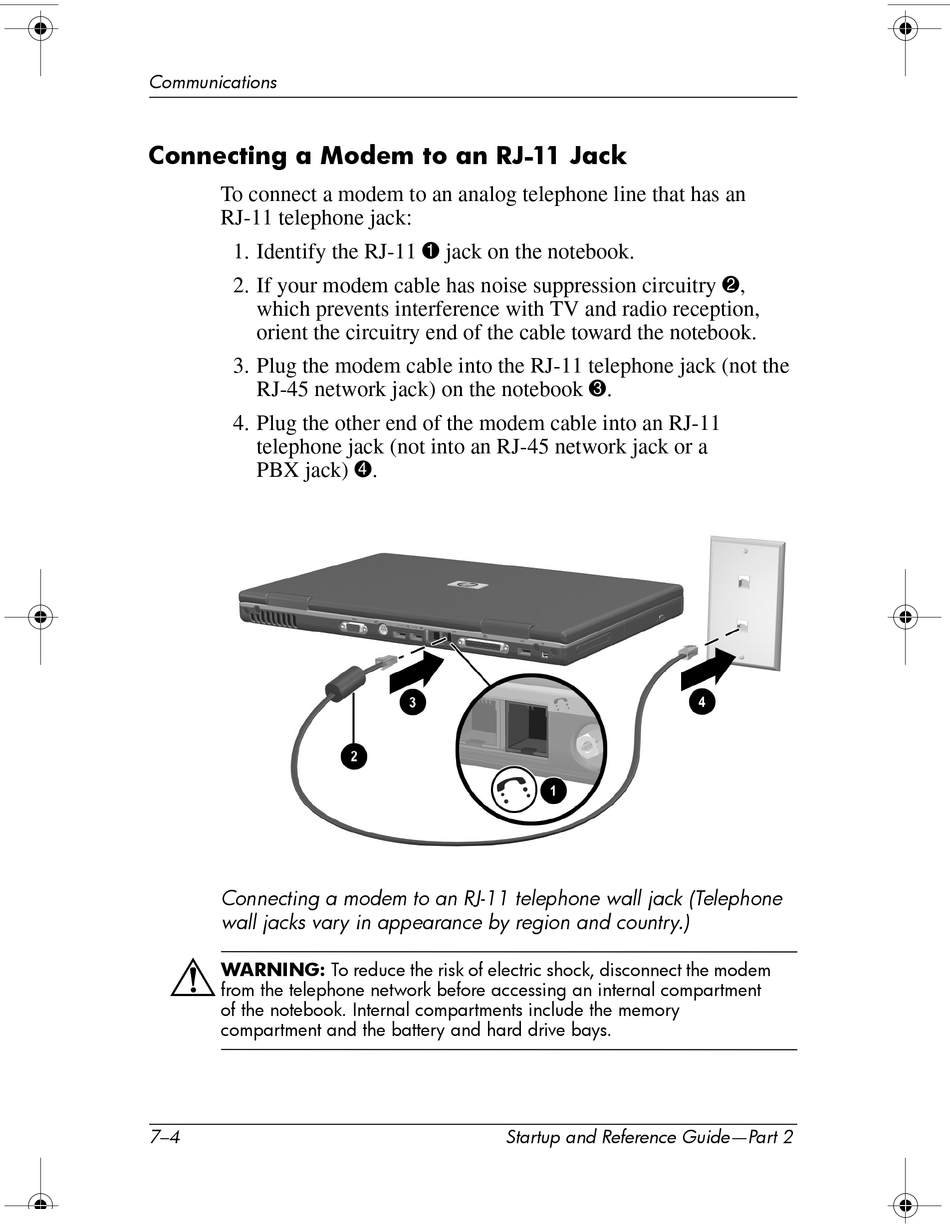 Communications

Connecting a Modem to an RJ-11 Jack

To connect a modem to an analog telephone line that has an RJ-11 telephone jack:

1. Identify the RJ-11 ❶ jack on the notebook.

2. If your modem cable has noise suppression circuitry ❷, which prevents interference with TV and radio reception, orient the circuitry end of the cable toward the notebook.

3. Plug the modem cable into the RJ-11 telephone jack (not the RJ-45 network jack) on the notebook ❸.

4. Plug the other end of the modem cable into an RJ-11 telephone jack (not into an RJ-45 network jack or a PBX jack) ❹.

3

4

2

1

Connecting a modem to an RJ-11 telephone wall jack (Telephone wall jacks vary in appearance by region and country.)

WARNING: To reduce the risk of electric shock, disconnect the modem from the telephone network before accessing an internal compartment of the notebook. Internal compartments include the memory compartment and the battery and hard drive bays.

7–4

Startup and Reference Guide—Part 2